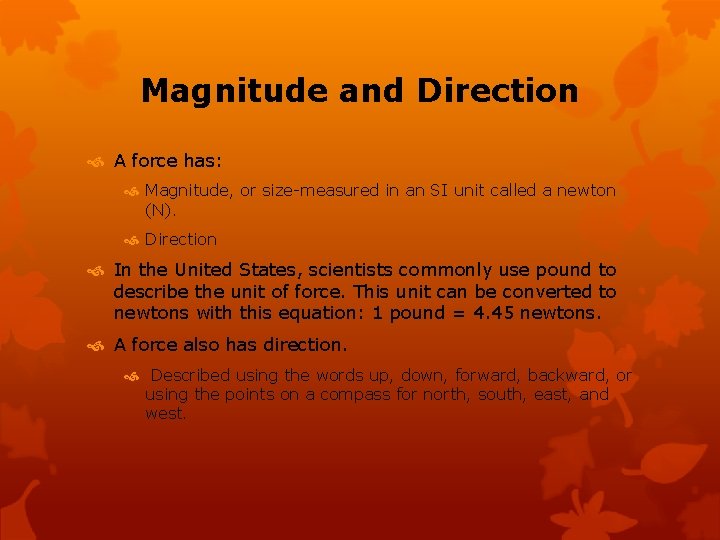 Magnitude and Direction

A force has:

Magnitude, or size-measured in an SI unit called a newton (N).

Direction

In the United States, scientists commonly use pound to describe the unit of force. This unit can be converted to newtons with this equation: 1 pound = 4.45 newtons.

A force also has direction.

Described using the words up, down, forward, backward, or using the points on a compass for north, south, east, and west.